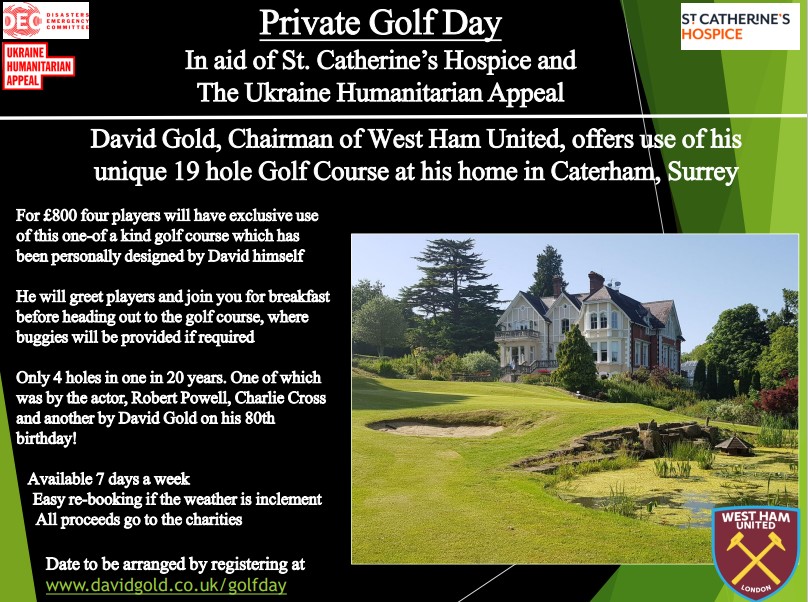 DEC DISASTERS EMERGENCY COMMITTEE

UKRAINE HUMANITARIAN APPEAL

Private Golf Day

In aid of St. Catherine's Hospice and The Ukraine Humanitarian Appeal

ST CATHERINE'S HOSPICE

David Gold, Chairman of West Ham United, offers use of his unique 19 hole Golf Course at his home in Caterham, Surrey

For £800 four players will have exclusive use of this one-of a kind golf course which has been personally designed by David himself

He will greet players and join you for breakfast before heading out to the golf course, where buggies will be provided if required

Only 4 holes in one in 20 years. One of which was by the actor, Robert Powell, Charlie Cross and another by David Gold on his 80th birthday!

Available 7 days a week
Easy re-booking if the weather is inclement
All proceeds go to the charities

Date to be arranged by registering at
www.davidgold.co.uk/golfday

WEST HAM UNITED
LONDON